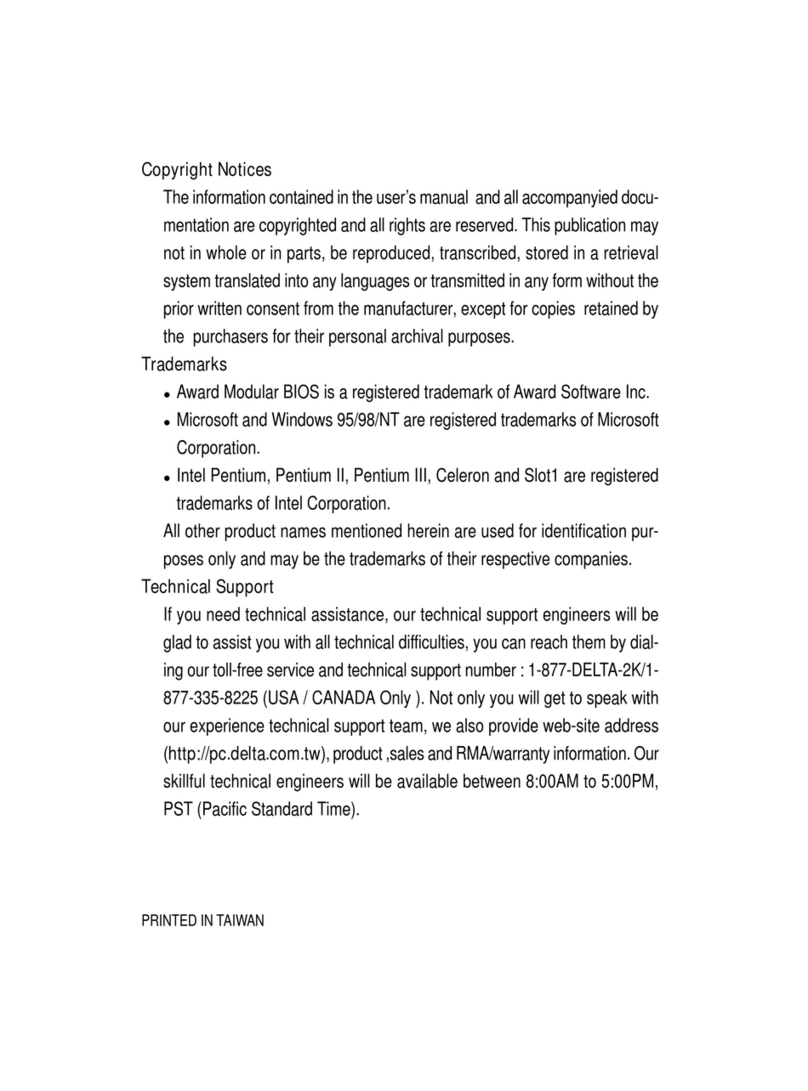 Copyright Notices

The information contained in the user's manual and all accompanyied documentation are copyrighted and all rights are reserved. This publication may not in whole or in parts, be reproduced, transcribed, stored in a retrieval system translated into any languages or transmitted in any form without the prior written consent from the manufacturer, except for copies retained by the purchasers for their personal archival purposes.

Trademarks

• Award Modular BIOS is a registered trademark of Award Software Inc.
• Microsoft and Windows 95/98/NT are registered trademarks of Microsoft Corporation.
• Intel Pentium, Pentium II, Pentium III, Celeron and Slot1 are registered trademarks of Intel Corporation.

All other product names mentioned herein are used for identification purposes only and may be the trademarks of their respective companies.

Technical Support

If you need technical assistance, our technical support engineers will be glad to assist you with all technical difficulties, you can reach them by dialing our toll-free service and technical support number : 1-877-DELTA-2K/1-877-335-8225 (USA / CANADA Only ). Not only you will get to speak with our experience technical support team, we also provide web-site address (http://pc.delta.com.tw), product ,sales and RMA/warranty information. Our skillful technical engineers will be available between 8:00AM to 5:00PM, PST (Pacific Standard Time).

PRINTED IN TAIWAN